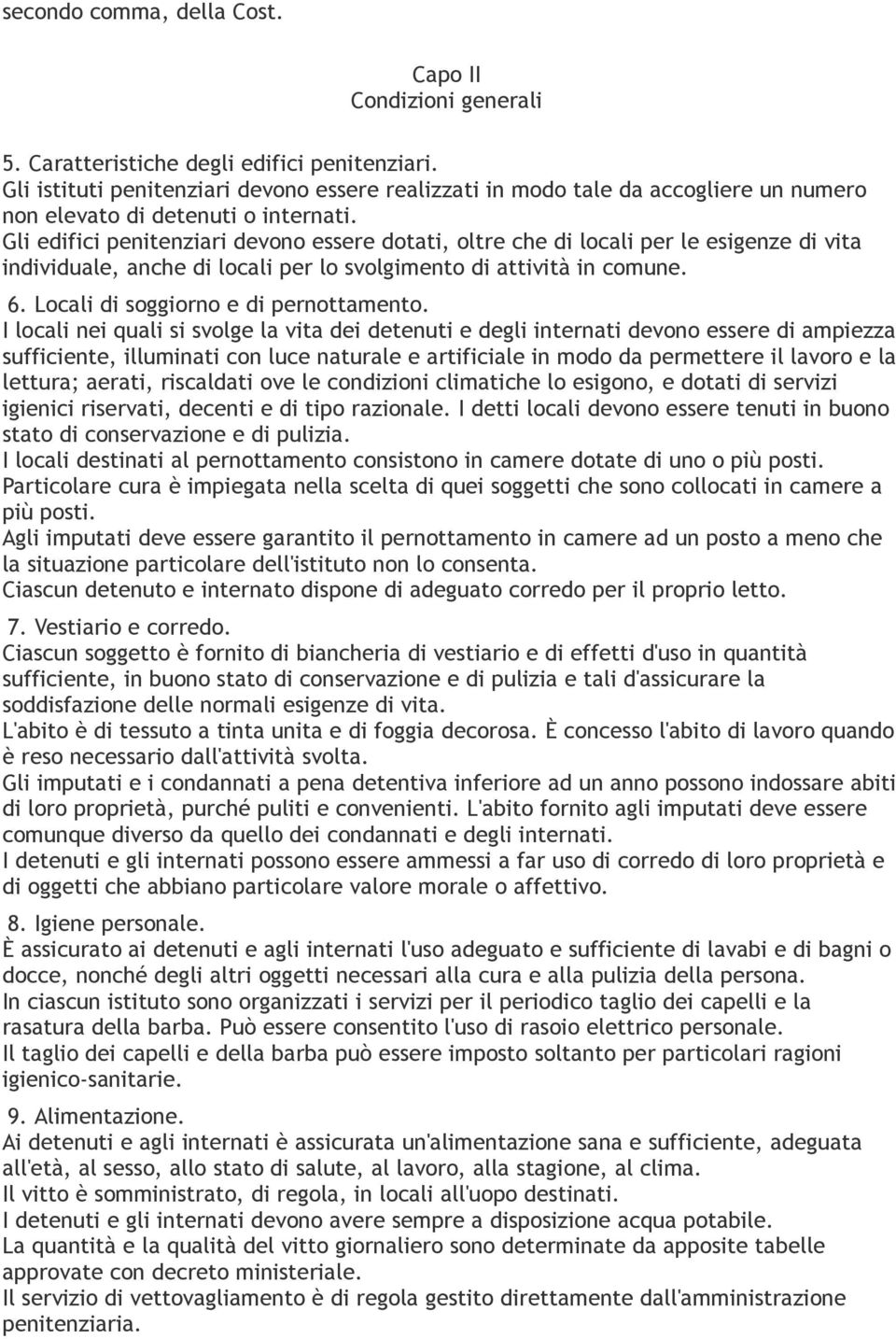 secondo comma, della Cost.

Capo II
Condizioni generali

5. Caratteristiche degli edifici penitenziari.
Gli istituti penitenziari devono essere realizzati in modo tale da accogliere un numero non elevato di detenuti o internati.
Gli edifici penitenziari devono essere dotati, oltre che di locali per le esigenze di vita individuale, anche di locali per lo svolgimento di attività in comune.

6. Locali di soggiorno e di pernottamento.
I locali nei quali si svolge la vita dei detenuti e degli internati devono essere di ampiezza sufficiente, illuminati con luce naturale e artificiale in modo da permettere il lavoro e la lettura; aerati, riscaldati ove le condizioni climatiche lo esigono, e dotati di servizi igienici riservati, decenti e di tipo razionale. I detti locali devono essere tenuti in buono stato di conservazione e di pulizia.
I locali destinati al pernottamento consistono in camere dotate di uno o più posti.
Particolare cura è impiegata nella scelta di quei soggetti che sono collocati in camere a più posti.
Agli imputati deve essere garantito il pernottamento in camere ad un posto a meno che la situazione particolare dell'istituto non lo consenta.
Ciascun detenuto e internato dispone di adeguato corredo per il proprio letto.

7. Vestiario e corredo.
Ciascun soggetto è fornito di biancheria di vestiario e di effetti d'uso in quantità sufficiente, in buono stato di conservazione e di pulizia e tali d'assicurare la soddisfazione delle normali esigenze di vita.
L'abito è di tessuto a tinta unita e di foggia decorosa. È concesso l'abito di lavoro quando è reso necessario dall'attività svolta.
Gli imputati e i condannati a pena detentiva inferiore ad un anno possono indossare abiti di loro proprietà, purché puliti e convenienti. L'abito fornito agli imputati deve essere comunque diverso da quello dei condannati e degli internati.
I detenuti e gli internati possono essere ammessi a far uso di corredo di loro proprietà e di oggetti che abbiano particolare valore morale o affettivo.

8. Igiene personale.
È assicurato ai detenuti e agli internati l'uso adeguato e sufficiente di lavabi e di bagni o docce, nonché degli altri oggetti necessari alla cura e alla pulizia della persona.
In ciascun istituto sono organizzati i servizi per il periodico taglio dei capelli e la rasatura della barba. Può essere consentito l'uso di rasoio elettrico personale.
Il taglio dei capelli e della barba può essere imposto soltanto per particolari ragioni igienico-sanitarie.

9. Alimentazione.
Ai detenuti e agli internati è assicurata un'alimentazione sana e sufficiente, adeguata all'età, al sesso, allo stato di salute, al lavoro, alla stagione, al clima.
Il vitto è somministrato, di regola, in locali all'uopo destinati.
I detenuti e gli internati devono avere sempre a disposizione acqua potabile.
La quantità e la qualità del vitto giornaliero sono determinate da apposite tabelle approvate con decreto ministeriale.
Il servizio di vettovagliamento è di regola gestito direttamente dall'amministrazione penitenziaria.